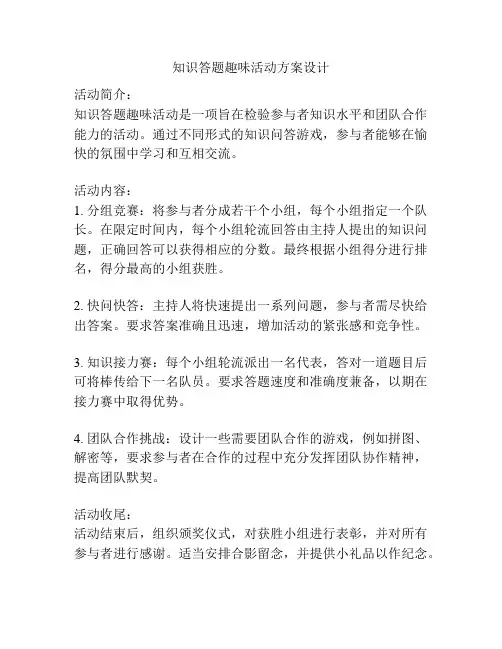 知识答题趣味活动方案设计

活动简介：
知识答题趣味活动是一项旨在检验参与者知识水平和团队合作能力的活动。通过不同形式的知识问答游戏，参与者能够在愉快的氛围中学习和互相交流。

活动内容：
1. 分组竞赛：将参与者分成若干个小组，每个小组指定一个队长。在限定时间内，每个小组轮流回答由主持人提出的知识问题，正确回答可以获得相应的分数。最终根据小组得分进行排名，得分最高的小组获胜。

2. 快问快答：主持人将快速提出一系列问题，参与者需尽快给出答案。要求答案准确且迅速，增加活动的紧张感和竞争性。

3. 知识接力赛：每个小组轮流派出一名代表，答对一道题目后可将棒传给下一名队员。要求答题速度和准确度兼备，以期在接力赛中取得优势。

4. 团队合作挑战：设计一些需要团队合作的游戏，例如拼图、解密等，要求参与者在合作的过程中充分发挥团队协作精神，提高团队默契。

活动收尾：
活动结束后，组织颁奖仪式，对获胜小组进行表彰，并对所有参与者进行感谢。适当安排合影留念，并提供小礼品以作纪念。